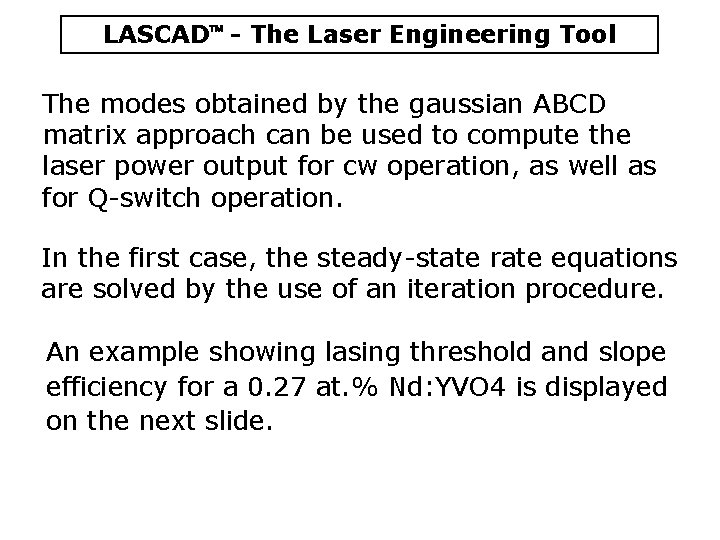 LASCAD™ - The Laser Engineering Tool

The modes obtained by the gaussian ABCD matrix approach can be used to compute the laser power output for cw operation, as well as for Q-switch operation.

In the first case, the steady-state rate equations are solved by the use of an iteration procedure.

An example showing lasing threshold and slope efficiency for a 0.27 at.% Nd:YVO4 is displayed on the next slide.